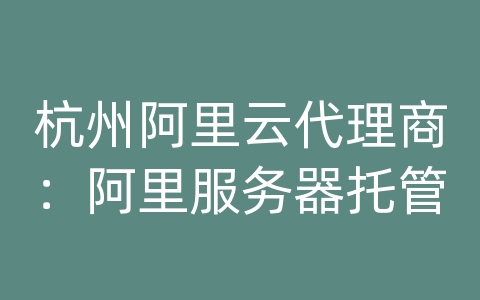 杭州阿里云代理商：阿里服务器托管